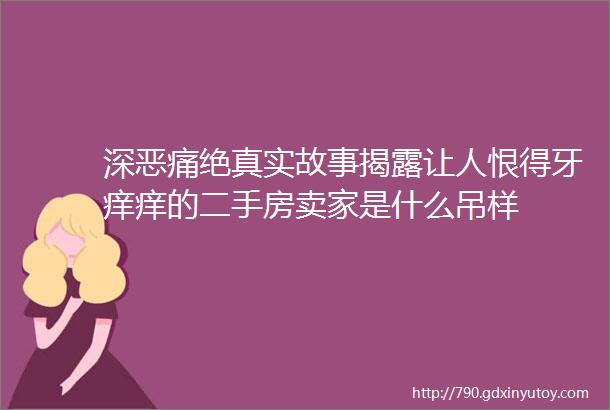 深恶痛绝真实故事揭露让人恨得牙痒痒的二手房卖家是什么吊样

http://790.gdxinyutoy.com